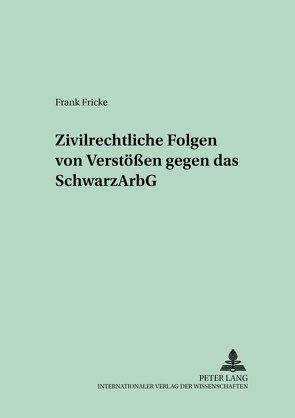 Frank Fricke

Zivilrechtliche Folgen von Verstößen gegen das SchwarzArbG

PETER LANG
INTERNATIONALER VERLAG DER WISSENSCHAFTEN